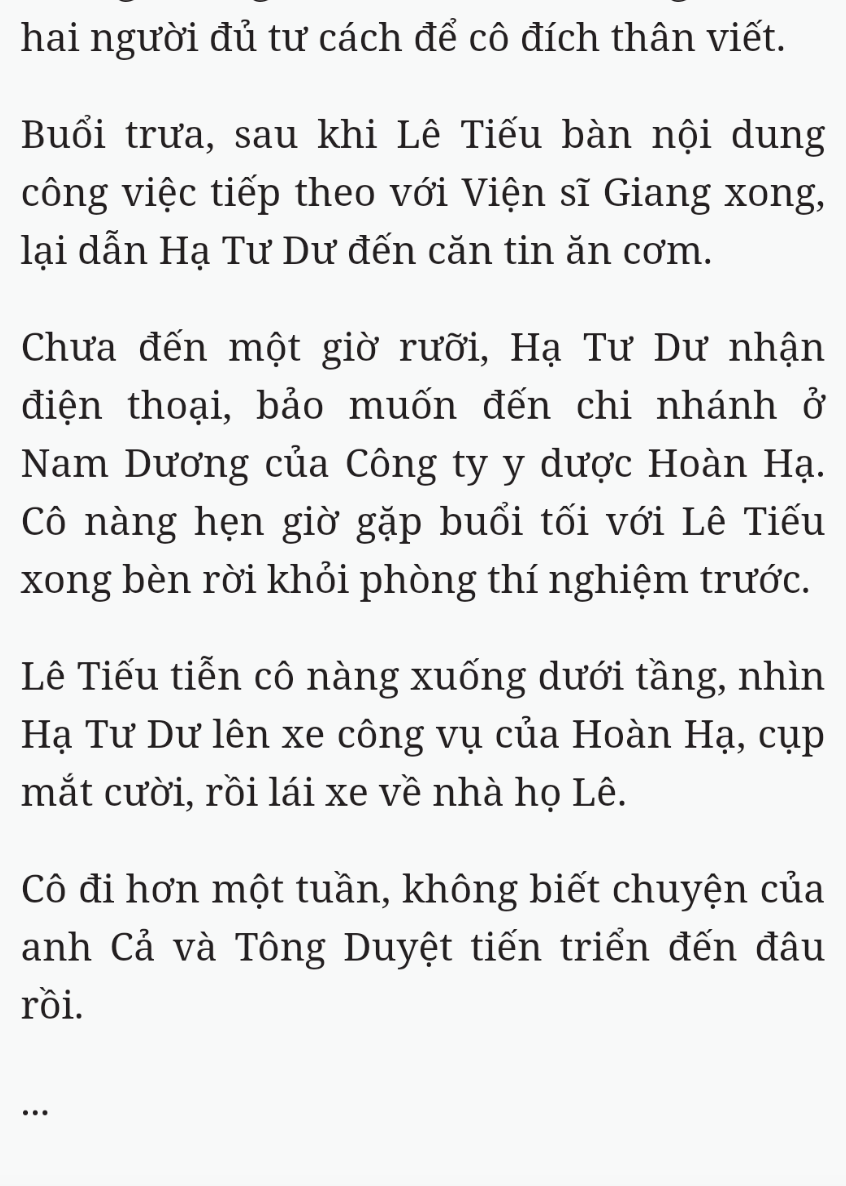 hai người đủ tư cách để cô đích thân viết.

Buổi trưa, sau khi Lê Tiếu bàn nội dung công việc tiếp theo với Viện sĩ Giang xong, lại dẫn Hạ Tư Dư đến căn tin ăn cơm.

Chưa đến một giờ rưỡi, Hạ Tư Dư nhận điện thoại, bảo muốn đến chi nhánh ở Nam Dương của Công ty y dược Hoàn Hạ. Cô nàng hẹn giờ gặp buổi tối với Lê Tiếu xong bèn rời khỏi phòng thí nghiệm trước.

Lê Tiếu tiễn cô nàng xuống dưới tầng, nhìn Hạ Tư Dư lên xe công vụ của Hoàn Hạ, cụp mắt cười, rồi lái xe về nhà họ Lê.

Cô đi hơn một tuần, không biết chuyện của anh Cả và Tông Duyệt tiến triển đến đâu rồi.

...